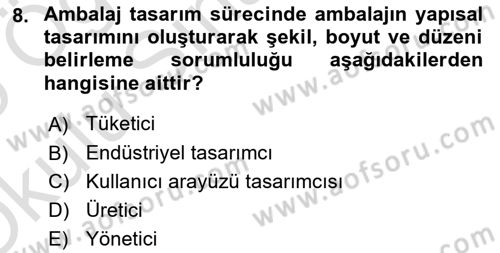 8. Ambalaj tasarım sürecinde ambalajın yapısal tasarımını oluşturarak şekil, boyut ve düzeni belirleme sorumluluğu aşağıdakilerden hangisine aittir?

A) Tüketici
B) Endüstriyel tasarımcı
C) Kullanıcı arayüzü tasarımcısı
D) Üretici
E) Yönetici

www.aofsoru.com